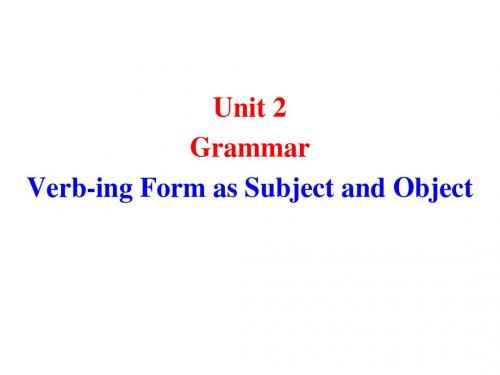 Unit 2
Grammar
Verb-ing Form as Subject and Object